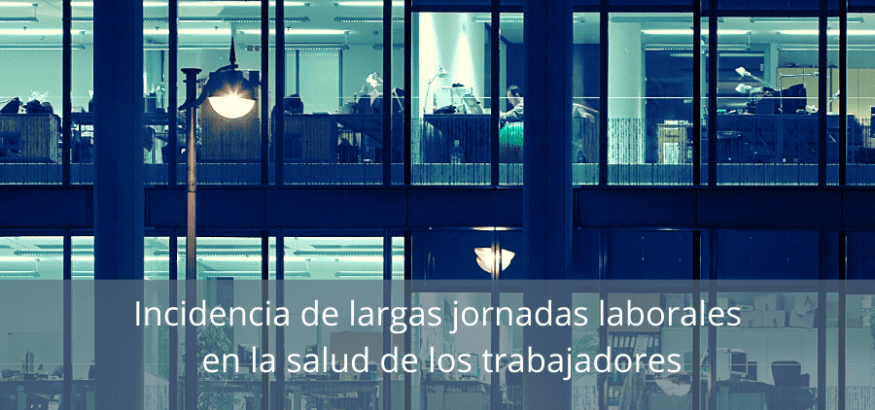 Incidencia de largas jornadas laborales en la salud de los trabajadores